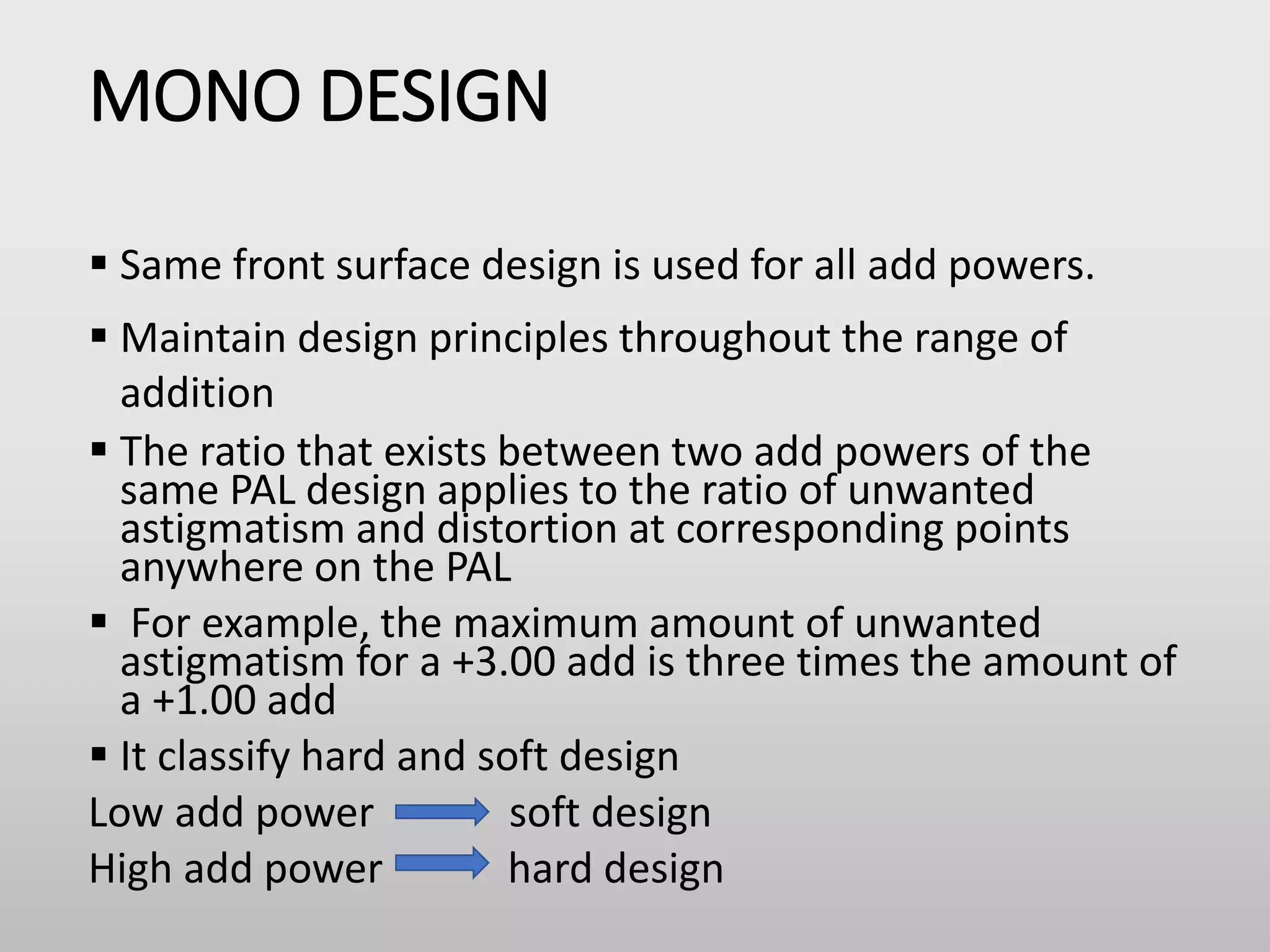 MONO DESIGN

▪ Same front surface design is used for all add powers.

▪ Maintain design principles throughout the range of addition

▪ The ratio that exists between two add powers of the same PAL design applies to the ratio of unwanted astigmatism and distortion at corresponding points anywhere on the PAL

▪ For example, the maximum amount of unwanted astigmatism for a +3.00 add is three times the amount of a +1.00 add

▪ It classify hard and soft design

Low add power → soft design

High add power → hard design